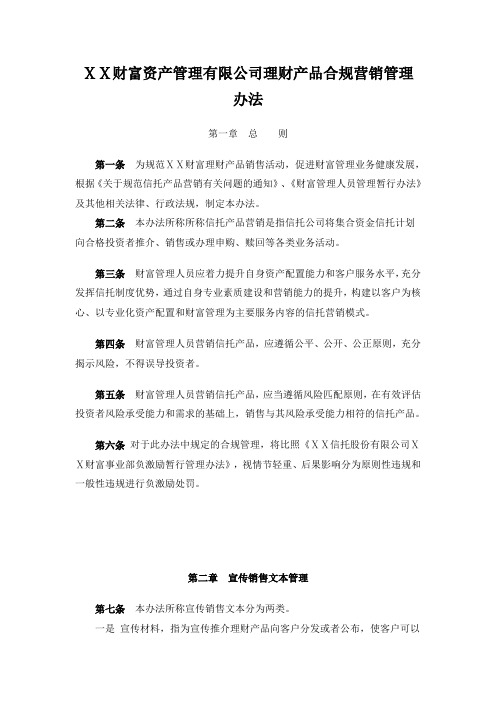 ＸＸ财富资产管理有限公司理财产品合规营销管理办法

第一章　总　　则

第一条　为规范ＸＸ财富理财产品销售活动，促进财富管理业务健康发展，根据《关于规范信托产品营销有关问题的通知》、《财富管理人员管理暂行办法》及其他相关法律、行政法规，制定本办法。

第二条　本办法所称所称信托产品营销是指信托公司将集合资金信托计划向合格投资者推介、销售或办理申购、赎回等各类业务活动。

第三条　财富管理人员应着力提升自身资产配置能力和客户服务水平，充分发挥信托制度优势，通过自身专业素质建设和营销能力的提升，构建以客户为核心、以专业化资产配置和财富管理为主要服务内容的信托营销模式。

第四条　财富管理人员营销信托产品，应遵循公平、公开、公正原则，充分揭示风险，不得误导投资者。

第五条　财富管理人员营销信托产品，应当遵循风险匹配原则，在有效评估投资者风险承受能力和需求的基础上，销售与其风险承受能力相符的信托产品。

第六条　对于此办法中规定的合规管理，将比照《ＸＸ信托股份有限公司ＸＸ财富事业部负激励暂行管理办法》，视情节轻重、后果影响分为原则性违规和一般性违规进行负激励处罚。

第二章　宣传销售文本管理

第七条　本办法所称宣传销售文本分为两类。

一是 宣传材料，指为宣传推介理财产品向客户分发或者公布，使客户可以